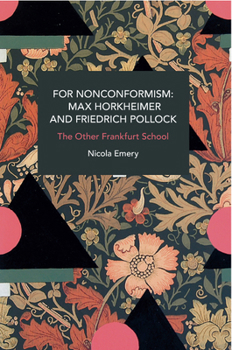 FOR NONCONFORMISM: MAX HORKHEIMER AND FRIEDRICH POLLOCK

The Other Frankfurt School

Nicola Emery